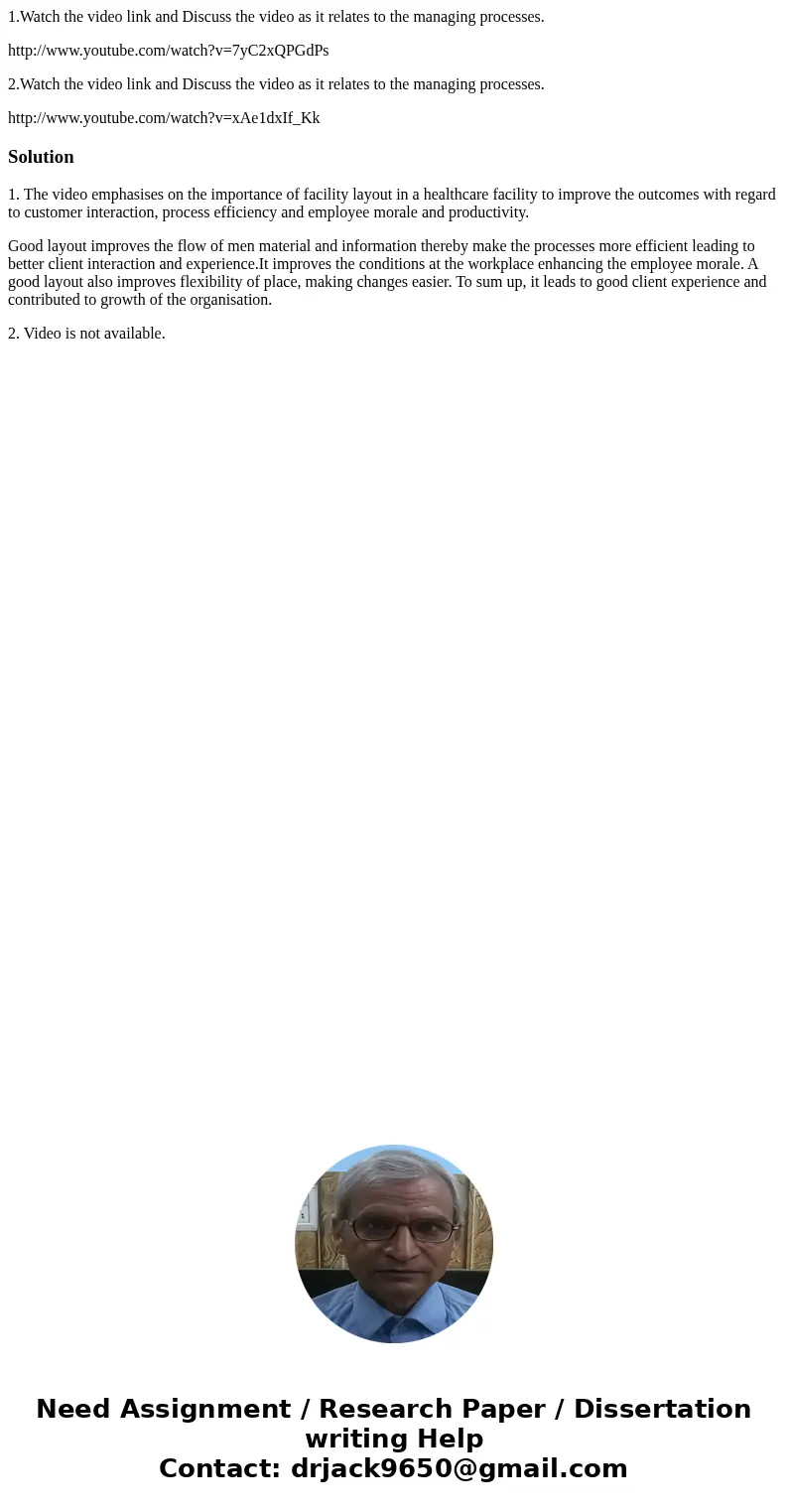 1.Watch the video link and Discuss the video as it relates to the managing processes.

http://www.youtube.com/watch?v=7yC2xQPGdPs

2.Watch the video link and Discuss the video as it relates to the managing processes.

http://www.youtube.com/watch?v=xAe1dxIf_Kk

Solution

1. The video emphasises on the importance of facility layout in a healthcare facility to improve the outcomes with regard to customer interaction, process efficiency and employee morale and productivity.

Good layout improves the flow of men material and information thereby make the processes more efficient leading to better client interaction and experience.It improves the conditions at the workplace enhancing the employee morale. A good layout also improves flexibility of place, making changes easier. To sum up, it leads to good client experience and contributed to growth of the organisation.

2. Video is not available.

Need Assignment / Research Paper / Dissertation writing Help
Contact: drjack9650@gmail.com